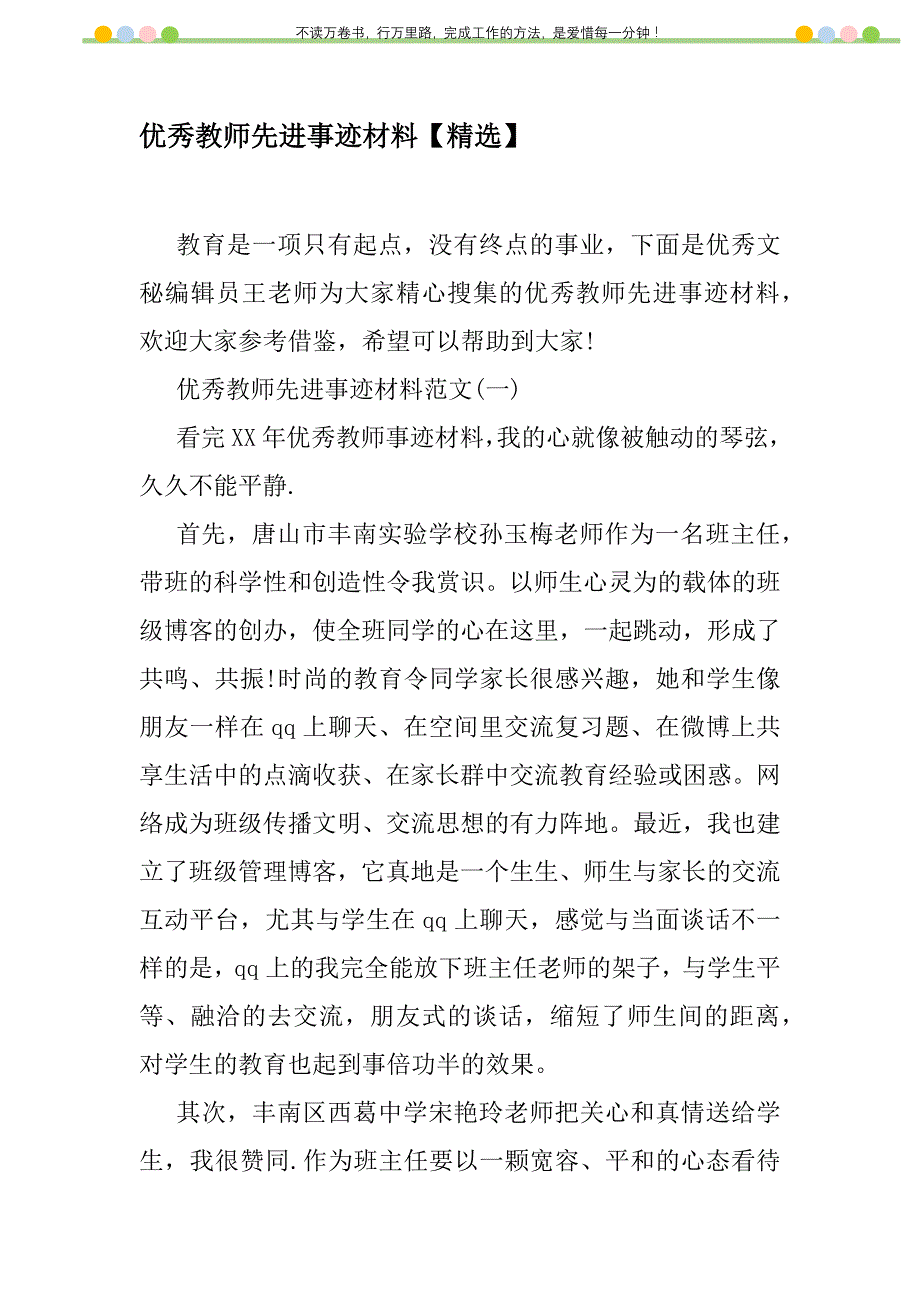 不读万卷书，行万里路，完成工作的方法，是爱惜每一分钟！

优秀教师先进事迹材料【精选】

教育是一项只有起点，没有终点的事业，下面是优秀文秘编辑员王老师为大家精心搜集的优秀教师先进事迹材料，欢迎大家参考借鉴，希望可以帮助到大家!

优秀教师先进事迹材料范文(一)

看完XX年优秀教师事迹材料,我的心就像被触动的琴弦，久久不能平静.

首先，唐山市丰南实验学校孙玉梅老师作为一名班主任，带班的科学性和创造性令我赏识。以师生心灵为的载体的班级博客的创办，使全班同学的心在这里，一起跳动，形成了共鸣、共振!时尚的教育令同学家长很感兴趣，她和学生像朋友一样在qq上聊天、在空间里交流复习题、在微博上共享生活中的点滴收获、在家长群中交流教育经验或困惑。网络成为班级传播文明、交流思想的有力阵地。最近，我也建立了班级管理博客，它真地是一个生生、师生与家长的交流互动平台，尤其与学生在qq上聊天，感觉与当面谈话不一样的是，qq上的我完全能放下班主任老师的架子，与学生平等、融洽的去交流，朋友式的谈话，缩短了师生间的距离，对学生的教育也起到事倍功半的效果。

其次，丰南区西葛中学宋艳玲老师把关心和真情送给学生，我很赞同.作为班主任要以一颗宽容、平和的心态看待